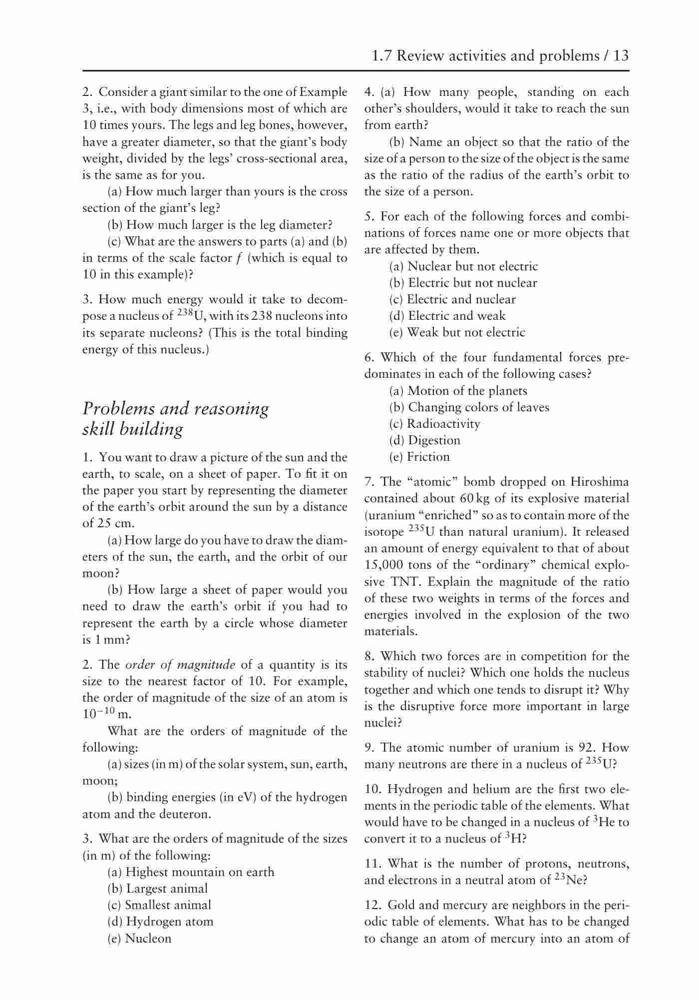 1.7 Review activities and problems / 13

2. Consider a giant similar to the one of Example 3, i.e., with body dimensions most of which are 10 times yours. The legs and leg bones, however, have a greater diameter, so that the giant's body weight, divided by the legs' cross-sectional area, is the same as for you.

(a) How much larger than yours is the cross section of the giant's leg?

(b) How much larger is the leg diameter?

(c) What are the answers to parts (a) and (b) in terms of the scale factor $f$ (which is equal to 10 in this example)?

3. How much energy would it take to decompose a nucleus of $^{238}$U, with its 238 nucleons into its separate nucleons? (This is the total binding energy of this nucleus.)

Problems and reasoning skill building

1. You want to draw a picture of the sun and the earth, to scale, on a sheet of paper. To fit it on the paper you start by representing the diameter of the earth's orbit around the sun by a distance of 25 cm.

(a) How large do you have to draw the diameters of the sun, the earth, and the orbit of our moon?

(b) How large a sheet of paper would you need to draw the earth's orbit if you had to represent the earth by a circle whose diameter is 1 mm?

2. The order of magnitude of a quantity is its size to the nearest factor of 10. For example, the order of magnitude of the size of an atom is $10^{-10}$ m.

What are the orders of magnitude of the following:

(a) sizes (in m) of the solar system, sun, earth, moon;

(b) binding energies (in eV) of the hydrogen atom and the deuteron.

3. What are the orders of magnitude of the sizes (in m) of the following:

(a) Highest mountain on earth
(b) Largest animal
(c) Smallest animal
(d) Hydrogen atom
(e) Nucleon

4. (a) How many people, standing on each other's shoulders, would it take to reach the sun from earth?

(b) Name an object so that the ratio of the size of a person to the size of the object is the same as the ratio of the radius of the earth's orbit to the size of a person.

5. For each of the following forces and combinations of forces name one or more objects that are affected by them.

(a) Nuclear but not electric
(b) Electric but not nuclear
(c) Electric and nuclear
(d) Electric and weak
(e) Weak but not electric

6. Which of the four fundamental forces predominates in each of the following cases?

(a) Motion of the planets
(b) Changing colors of leaves
(c) Radioactivity
(d) Digestion
(e) Friction

7. The "atomic" bomb dropped on Hiroshima contained about 60 kg of its explosive material (uranium "enriched" so as to contain more of the isotope $^{235}$U than natural uranium). It released an amount of energy equivalent to that of about 15,000 tons of the "ordinary" chemical explosive TNT. Explain the magnitude of the ratio of these two weights in terms of the forces and energies involved in the explosion of the two materials.

8. Which two forces are in competition for the stability of nuclei? Which one holds the nucleus together and which one tends to disrupt it? Why is the disruptive force more important in large nuclei?

9. The atomic number of uranium is 92. How many neutrons are there in a nucleus of $^{235}$U?

10. Hydrogen and helium are the first two elements in the periodic table of the elements. What would have to be changed in a nucleus of $^{3}$He to convert it to a nucleus of $^{3}$H?

11. What is the number of protons, neutrons, and electrons in a neutral atom of $^{23}$Ne?

12. Gold and mercury are neighbors in the periodic table of elements. What has to be changed to change an atom of mercury into an atom of